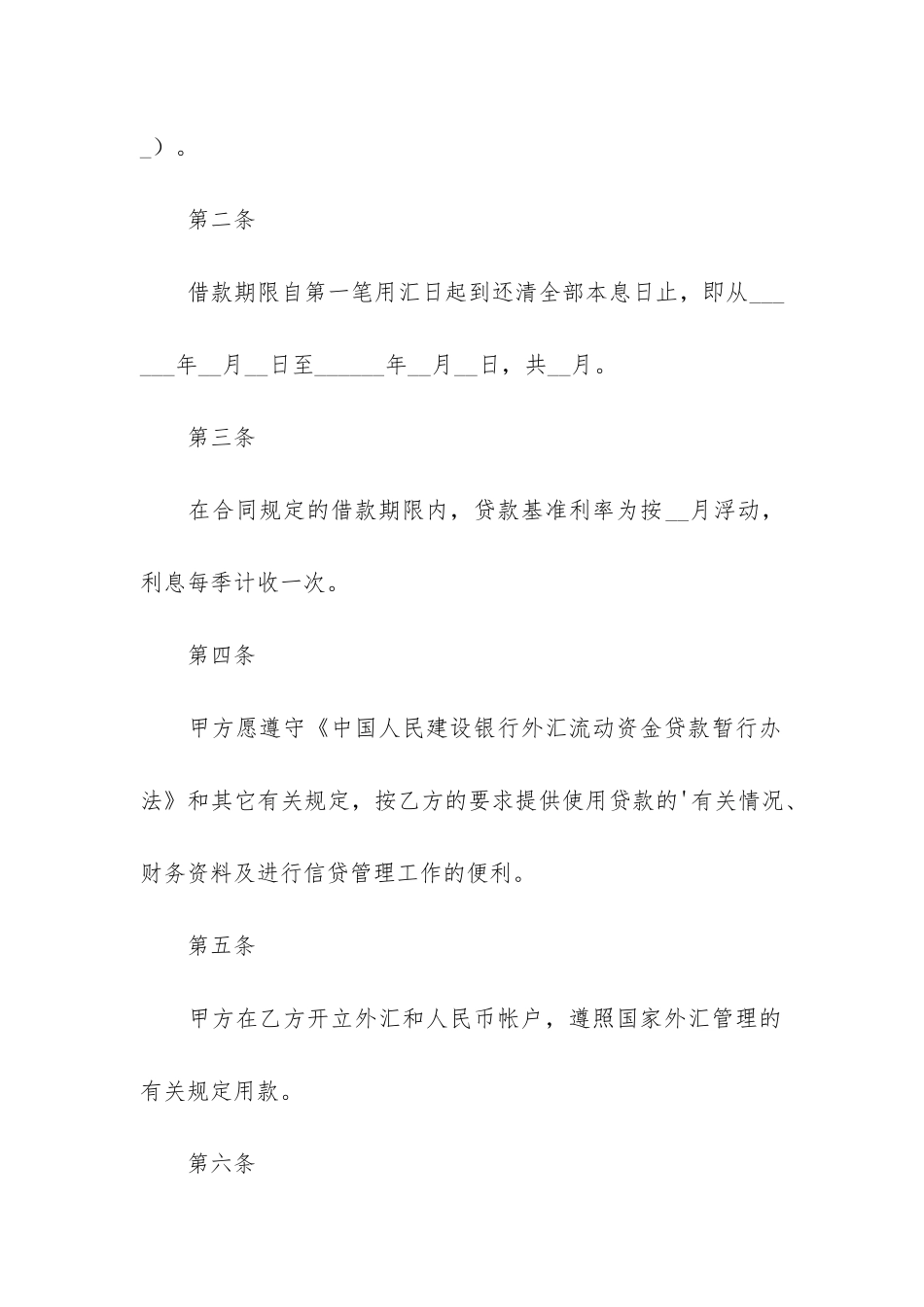 _）。

第二条

借款期限自第一笔用汇日起到还清全部本息日止，即从______年__月__日至______年__月__日，共__月。

第三条

在合同规定的借款期限内，贷款基准利率为按__月浮动，利息每季计收一次。

第四条

甲方愿遵守《中国人民建设银行外汇流动资金贷款暂行办法》和其它有关规定，按乙方的要求提供使用贷款的'有关情况、财务资料及进行信贷管理工作的便利。

第五条

甲方在乙方开立外汇和人民币帐户，遵照国家外汇管理的有关规定用款。

第六条